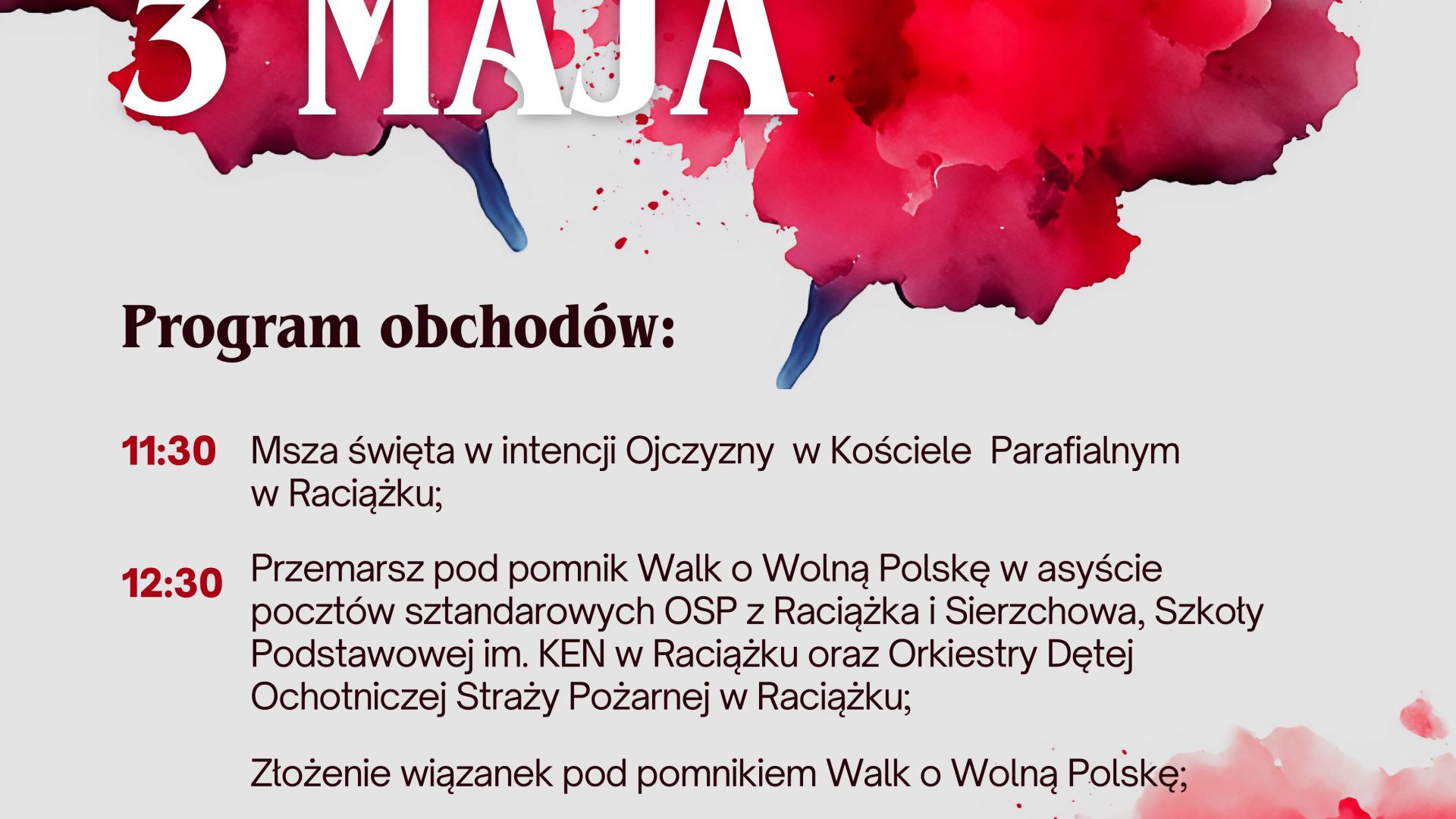 3 MAJA

Program obchodów:

11:30 Msza święta w intencji Ojczyzny w Kościele Parafialnym w Raciążku;

12:30 Przemarsz pod pomnik Walk o Wolną Polskę w asyście pocztów sztandarowych OSP z Raciążka i Sierzchowa, Szkoły Podstawowej im. KEN w Raciążku oraz Orkiestry Dętej Ochotniczej Straży Pożarnej w Raciążku;

Złożenie wiązanek pod pomnikiem Walk o Wolną Polskę;